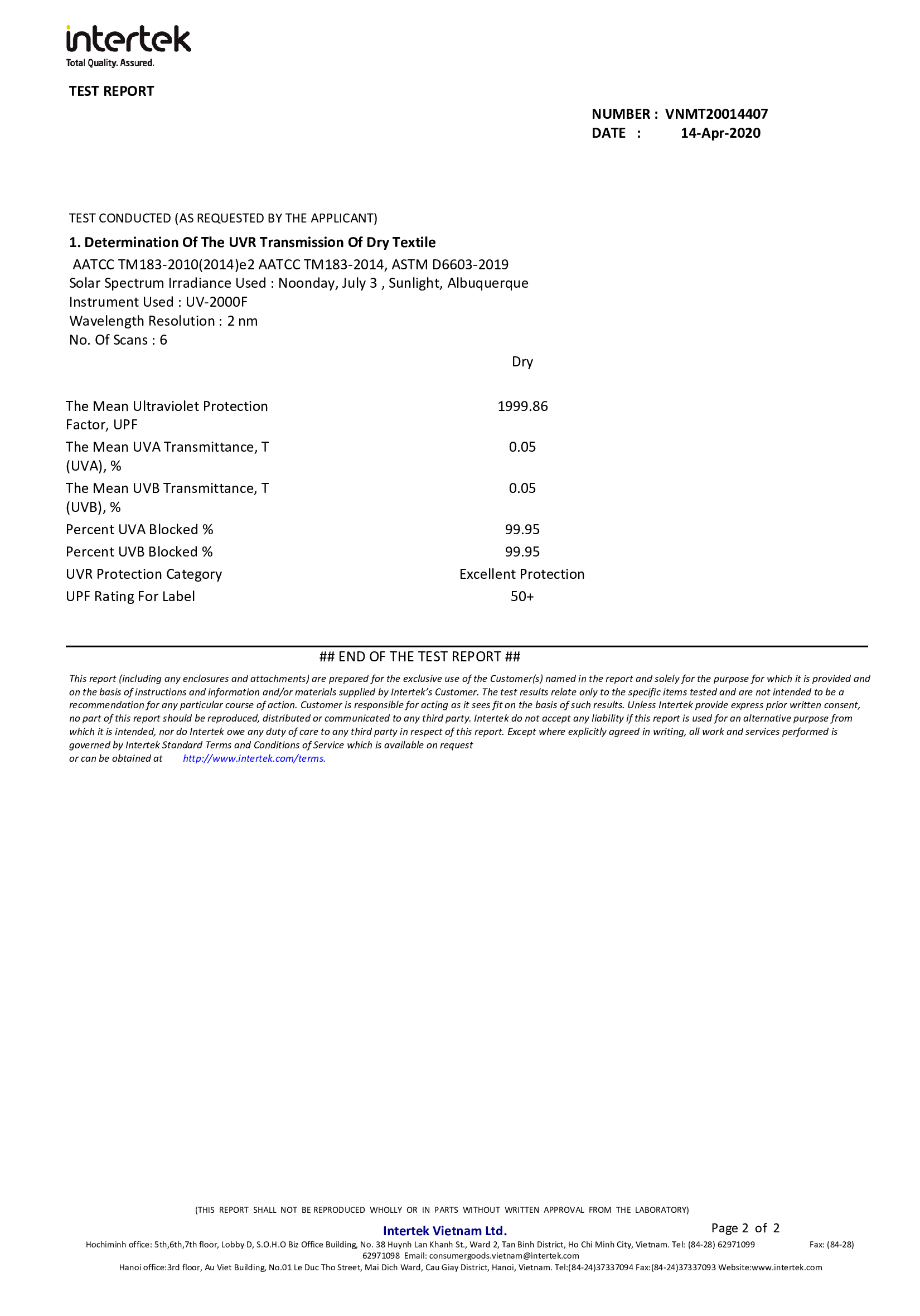 intertek
Total Quality. Assured.

TEST REPORT

NUMBER : VNMT20014407
DATE : 14-Apr-2020

TEST CONDUCTED (AS REQUESTED BY THE APPLICANT)

1. Determination Of The UVR Transmission Of Dry Textile

AATCC TM183-2010(2014)e2 AATCC TM183-2014, ASTM D6603-2019
Solar Spectrum Irradiance Used : Noonday, July 3 , Sunlight, Albuquerque
Instrument Used : UV-2000F
Wavelength Resolution : 2 nm
No. Of Scans : 6

| | Dry |
|---|---|
| The Mean Ultraviolet Protection Factor, UPF | 1999.86 |
| The Mean UVA Transmittance, T (UVA), % | 0.05 |
| The Mean UVB Transmittance, T (UVB), % | 0.05 |
| Percent UVA Blocked % | 99.95 |
| Percent UVB Blocked % | 99.95 |
| UVR Protection Category | Excellent Protection |
| UPF Rating For Label | 50+ |

## END OF THE TEST REPORT ##

This report (including any enclosures and attachments) are prepared for the exclusive use of the Customer(s) named in the report and solely for the purpose for which it is provided and on the basis of instructions and information and/or materials supplied by Intertek's Customer. The test results relate only to the specific items tested and are not intended to be a recommendation for any particular course of action. Customer is responsible for acting as it sees fit on the basis of such results. Unless Intertek provide express prior written consent, no part of this report should be reproduced, distributed or communicated to any third party. Intertek do not accept any liability if this report is used for an alternative purpose from which it is intended, nor do Intertek owe any duty of care to any third party in respect of this report. Except where explicitly agreed in writing, all work and services performed is governed by Intertek Standard Terms and Conditions of Service which is available on request
or can be obtained at http://www.intertek.com/terms.

(THIS REPORT SHALL NOT BE REPRODUCED WHOLLY OR IN PARTS WITHOUT WRITTEN APPROVAL FROM THE LABORATORY)

Intertek Vietnam Ltd.

Page 2 of 2

Hochiminh office: 5th,6th,7th floor, Lobby D, S.O.H.O Biz Office Building, No. 38 Huynh Lan Khanh St., Ward 2, Tan Binh District, Ho Chi Minh City, Vietnam. Tel: (84-28) 62971099 Fax: (84-28) 62971098 Email: consumergoods.vietnam@intertek.com
Hanoi office:3rd floor, Au Viet Building, No.01 Le Duc Tho Street, Mai Dich Ward, Cau Giay District, Hanoi, Vietnam. Tel:(84-24)37337094 Fax:(84-24)37337093 Website:www.intertek.com